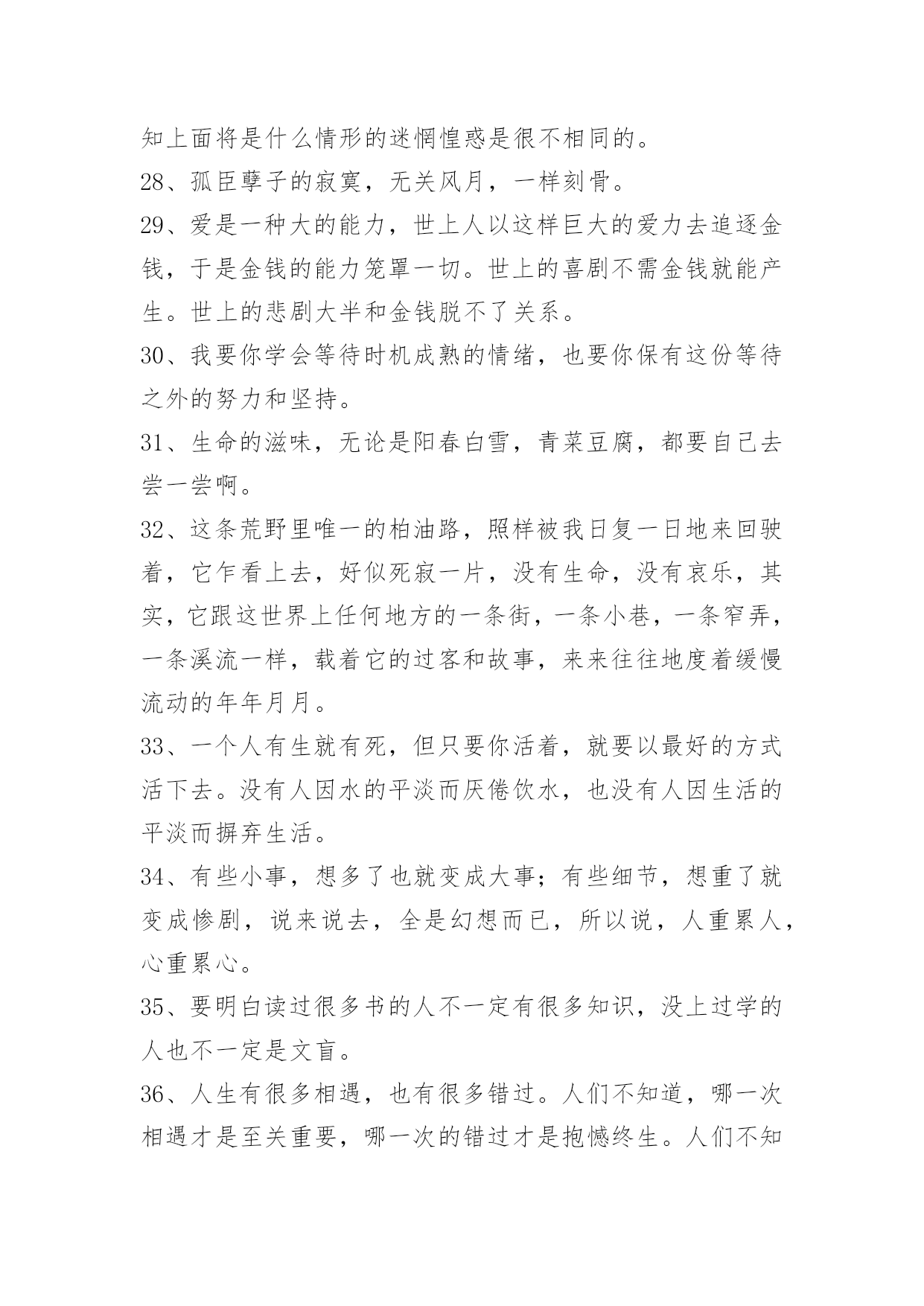 知上面将是什么情形的迷惘惶惑是很不相同的。

28、孤臣孽子的寂寞，无关风月，一样刻骨。

29、爱是一种大的能力，世上人以这样巨大的爱力去追逐金钱，于是金钱的能力笼罩一切。世上的喜剧不需金钱就能产生。世上的悲剧大半和金钱脱不了关系。

30、我要你学会等待时机成熟的情绪，也要你保有这份等待之外的努力和坚持。

31、生命的滋味，无论是阳春白雪，青菜豆腐，都要自己去尝一尝啊。

32、这条荒野里唯一的柏油路，照样被我日复一日地来回驶着，它乍看上去，好似死寂一片，没有生命，没有哀乐，其实，它跟这世界上任何地方的一条街，一条小巷，一条窄弄，一条溪流一样，载着它的过客和故事，来来往往地度着缓慢流动的年年月月。

33、一个人有生就有死，但只要你活着，就要以最好的方式活下去。没有人因水的平淡而厌倦饮水，也没有人因生活的平淡而摒弃生活。

34、有些小事，想多了也就变成大事；有些细节，想重了就变成惨剧，说来说去，全是幻想而已，所以说，人重累人，心重累心。

35、要明白读过很多书的人不一定有很多知识，没上过学的人也不一定是文盲。

36、人生有很多相遇，也有很多错过。人们不知道，哪一次相遇才是至关重要，哪一次的错过才是抱憾终生。人们不知